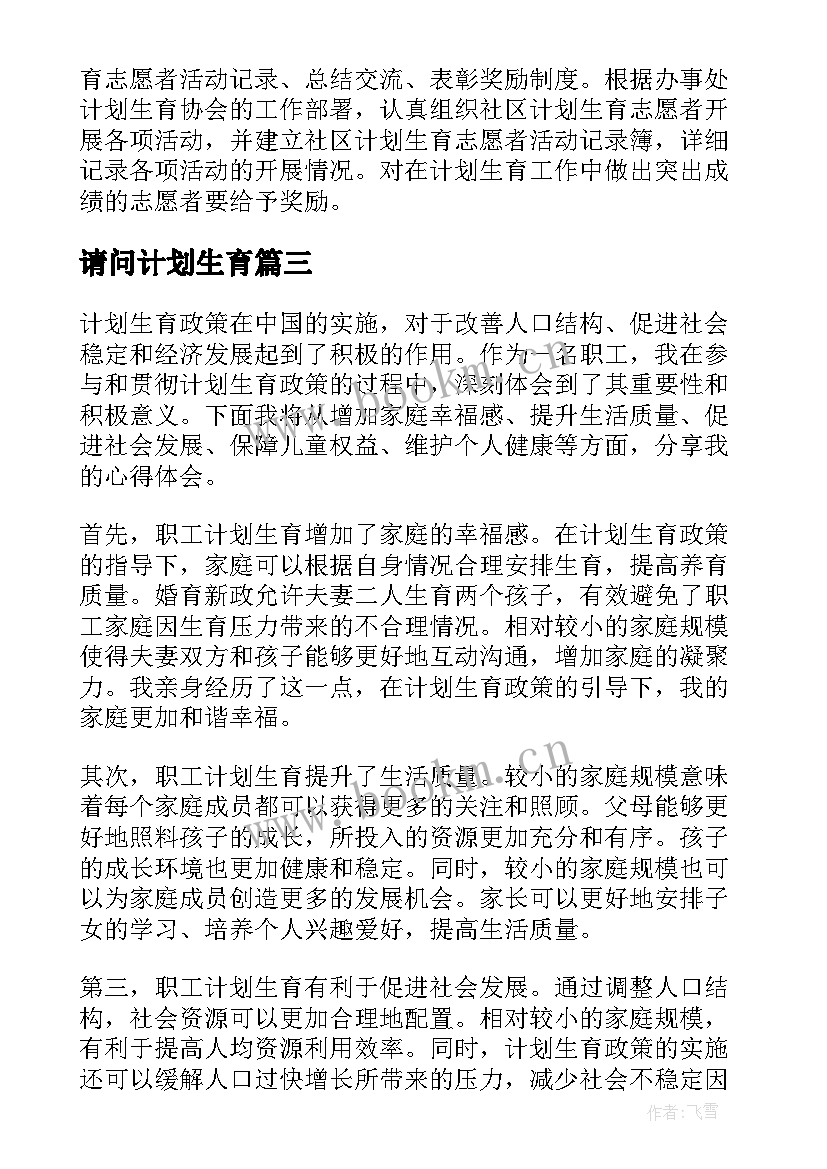 育志愿者活动记录、总结交流、表彰奖励制度。根据办事处计划生育协会的工作部署，认真组织社区计划生育志愿者开展各项活动，并建立社区计划生育志愿者活动记录簿，详细记录各项活动的开展情况。对在计划生育工作中做出突出成绩的志愿者要给予奖励。

请问计划生育篇三

计划生育政策在中国的实施，对于改善人口结构、促进社会稳定和经济发展起到了积极的作用。作为一名职工，我在参与和贯彻计划生育政策的过程中，深刻体会到了其重要性和积极意义。下面我将从增加家庭幸福感、提升生活质量、促进社会发展、保障儿童权益、维护个人健康等方面，分享我的心得体会。

首先，职工计划生育增加了家庭的幸福感。在计划生育政策的指导下，家庭可以根据自身情况合理安排生育，提高养育质量。婚育新政允许夫妻二人生育两个孩子，有效避免了职工家庭因生育压力带来的不合理情况。相对较小的家庭规模使得夫妻双方和孩子能够更好地互动沟通，增加家庭的凝聚力。我亲身经历了这一点，在计划生育政策的引导下，我的家庭更加和谐幸福。

其次，职工计划生育提升了生活质量。较小的家庭规模意味着每个家庭成员都可以获得更多的关注和照顾。父母能够更好地照料孩子的成长，所投入的资源更加充分和有序。孩子的成长环境也更加健康和稳定。同时，较小的家庭规模也可以为家庭成员创造更多的发展机会。家长可以更好地安排子女的学习、培养个人兴趣爱好，提高生活质量。

第三，职工计划生育有利于促进社会发展。通过调整人口结构，社会资源可以更加合理地配置。相对较小的家庭规模，有利于提高人均资源利用效率。同时，计划生育政策的实施还可以缓解人口过快增长所带来的压力，减少社会不稳定因

www.bookm.cn

作者：飞雪